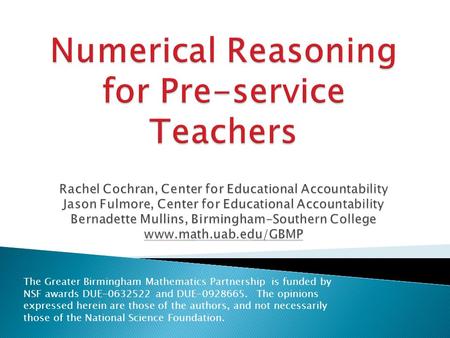 Numerical Reasoning for Pre-service Teachers

Rachel Cochran, Center for Educational Accountability
Jason Fulmore, Center for Educational Accountability
Bernadette Mullins, Birmingham-Southern College
www.math.uab.edu/GBMP

The Greater Birmingham Mathematics Partnership is funded by NSF awards DUE-0632522 and DUE-0928665. The opinions expressed herein are those of the authors, and not necessarily those of the National Science Foundation.